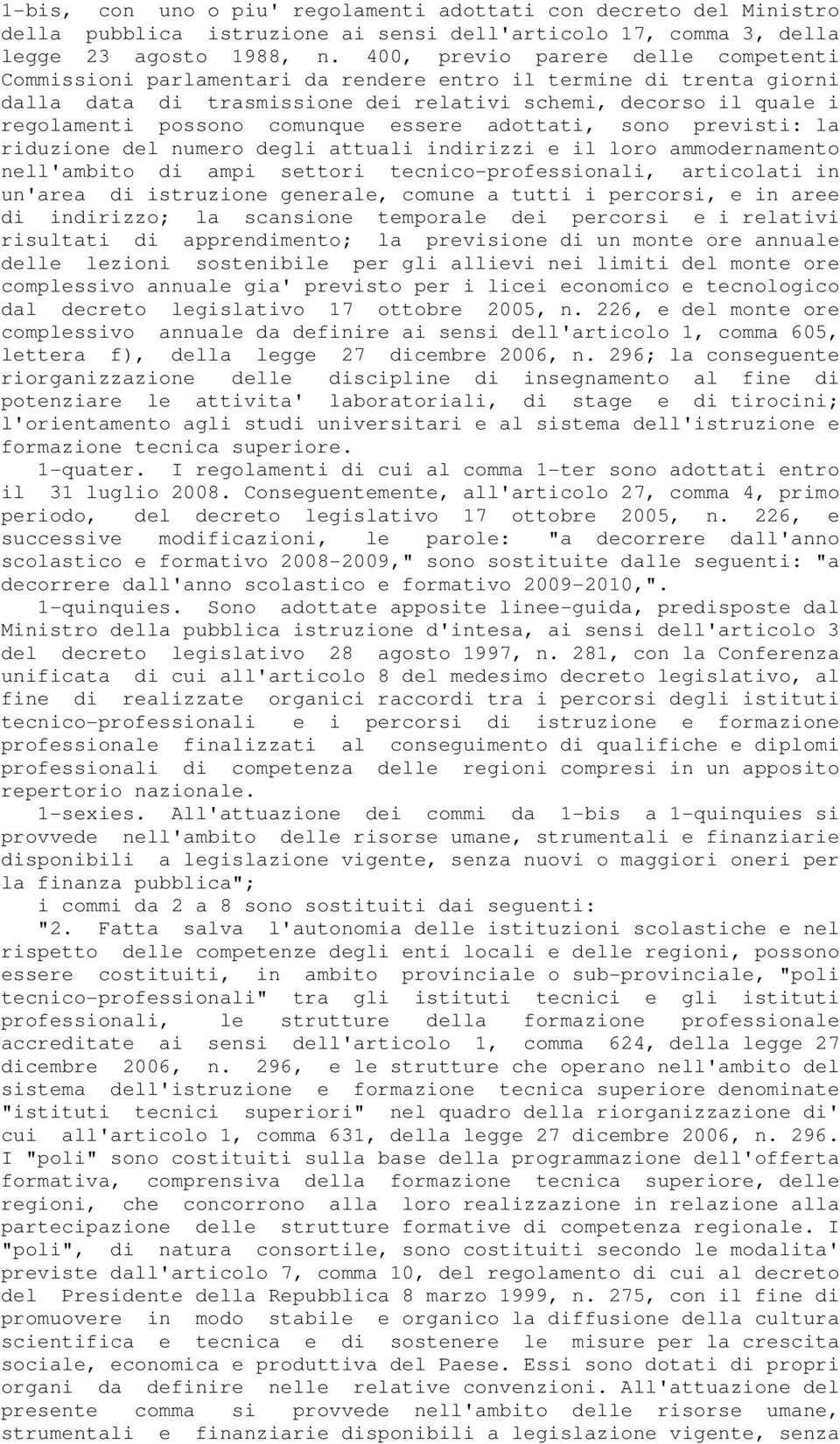 1-bis, con uno o piu' regolamenti adottati con decreto del Ministro della pubblica istruzione ai sensi dell'articolo 17, comma 3, della legge 23 agosto 1988, n. 400, previo parere delle competenti Commissioni parlamentari da rendere entro il termine di trenta giorni dalla data di trasmissione dei relativi schemi, decorso il quale i regolamenti possono comunque essere adottati, sono previsti: la riduzione del numero degli attuali indirizzi e il loro ammodernamento nell'ambito di ampi settori tecnico-professionali, articolati in un'area di istruzione generale, comune a tutti i percorsi, e in aree di indirizzo; la scansione temporale dei percorsi e i relativi risultati di apprendimento; la previsione di un monte ore annuale delle lezioni sostenibile per gli allievi nei limiti del monte ore complessivo annuale gia' previsto per i licei economico e tecnologico dal decreto legislativo 17 ottobre 2005, n. 226, e del monte ore complessivo annuale da definire ai sensi dell'articolo 1, comma 605, lettera f), della legge 27 dicembre 2006, n. 296; la conseguente riorganizzazione delle discipline di insegnamento al fine di potenziare le attivita' laboratoriali, di stage e di tirocini; l'orientamento agli studi universitari e al sistema dell'istruzione e formazione tecnica superiore.

1-quater. I regolamenti di cui al comma 1-ter sono adottati entro il 31 luglio 2008. Conseguentemente, all'articolo 27, comma 4, primo periodo, del decreto legislativo 17 ottobre 2005, n. 226, e successive modificazioni, le parole: "a decorrere dall'anno scolastico e formativo 2008-2009," sono sostituite dalle seguenti: "a decorrere dall'anno scolastico e formativo 2009-2010,".

1-quinquies. Sono adottate apposite linee-guida, predisposte dal Ministro della pubblica istruzione d'intesa, ai sensi dell'articolo 3 del decreto legislativo 28 agosto 1997, n. 281, con la Conferenza unificata di cui all'articolo 8 del medesimo decreto legislativo, al fine di realizzate organici raccordi tra i percorsi degli istituti tecnico-professionali e i percorsi di istruzione e formazione professionale finalizzati al conseguimento di qualifiche e diplomi professionali di competenza delle regioni compresi in un apposito repertorio nazionale.

1-sexies. All'attuazione dei commi da 1-bis a 1-quinquies si provvede nell'ambito delle risorse umane, strumentali e finanziarie disponibili a legislazione vigente, senza nuovi o maggiori oneri per la finanza pubblica";

i commi da 2 a 8 sono sostituiti dai seguenti:

"2. Fatta salva l'autonomia delle istituzioni scolastiche e nel rispetto delle competenze degli enti locali e delle regioni, possono essere costituiti, in ambito provinciale o sub-provinciale, "poli tecnico-professionali" tra gli istituti tecnici e gli istituti professionali, le strutture della formazione professionale accreditate ai sensi dell'articolo 1, comma 624, della legge 27 dicembre 2006, n. 296, e le strutture che operano nell'ambito del sistema dell'istruzione e formazione tecnica superiore denominate "istituti tecnici superiori" nel quadro della riorganizzazione di' cui all'articolo 1, comma 631, della legge 27 dicembre 2006, n. 296. I "poli" sono costituiti sulla base della programmazione dell'offerta formativa, comprensiva della formazione tecnica superiore, delle regioni, che concorrono alla loro realizzazione in relazione alla partecipazione delle strutture formative di competenza regionale. I "poli", di natura consortile, sono costituiti secondo le modalita' previste dall'articolo 7, comma 10, del regolamento di cui al decreto del Presidente della Repubblica 8 marzo 1999, n. 275, con il fine di promuovere in modo stabile e organico la diffusione della cultura scientifica e tecnica e di sostenere le misure per la crescita sociale, economica e produttiva del Paese. Essi sono dotati di propri organi da definire nelle relative convenzioni. All'attuazione del presente comma si provvede nell'ambito delle risorse umane, strumentali e finanziarie disponibili a legislazione vigente, senza